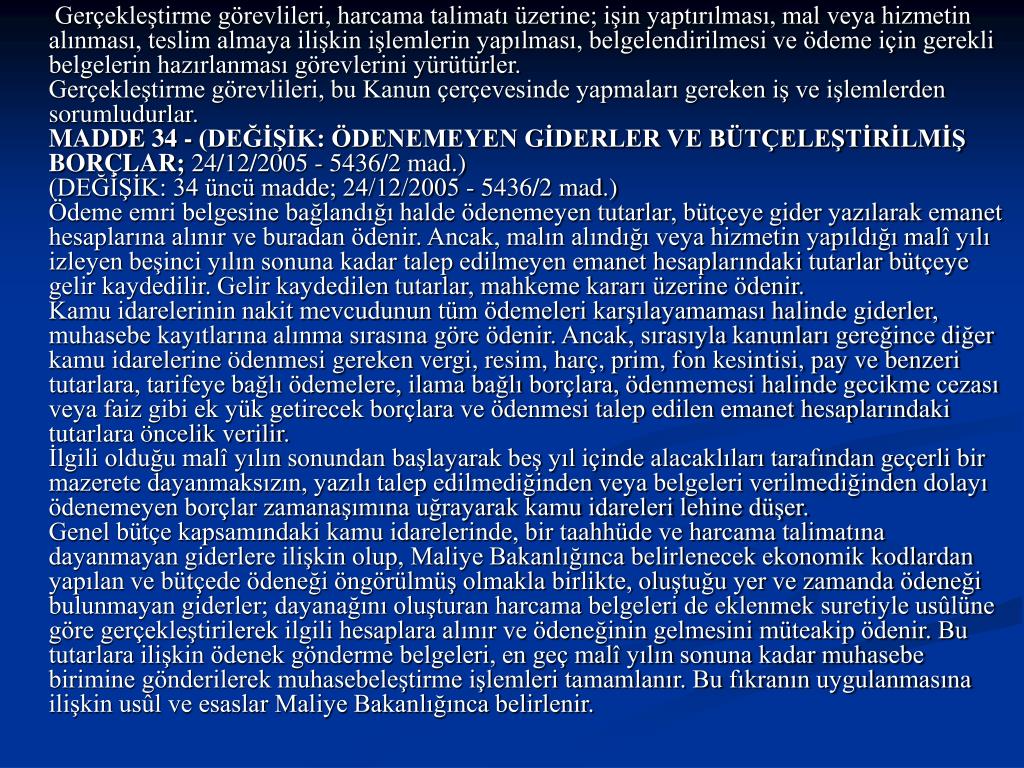 Gerçekleştirme görevlileri, harcama talimatı üzerine; işin yaptırılması, mal veya hizmetin alınması, teslim almaya ilişkin işlemlerin yapılması, belgelendirilmesi ve ödeme için gerekli belgelerin hazırlanması görevlerini yürütürler.
Gerçekleştirme görevlileri, bu Kanun çerçevesinde yapmaları gereken iş ve işlemlerden sorumludurlar.
MADDE 34 - (DEĞİŞİK: ÖDENEMEYEN GİDERLER VE BÜTÇELEŞTİRİLMİŞ BORÇLAR; 24/12/2005 - 5436/2 mad.)
(DEĞİŞİK: 34 üncü madde; 24/12/2005 - 5436/2 mad.)
Ödeme emri belgesine bağlandığı halde ödenemeyen tutarlar, bütçeye gider yazılarak emanet hesaplarına alınır ve buradan ödenir. Ancak, malın alındığı veya hizmetin yapıldığı malî yılı izleyen beşinci yılın sonuna kadar talep edilmeyen emanet hesaplarındaki tutarlar bütçeye gelir kaydedilir. Gelir kaydedilen tutarlar, mahkeme kararı üzerine ödenir.
Kamu idarelerinin nakit mevcudunun tüm ödemeleri karşılayamaması halinde giderler, muhasebe kayıtlarına alınma sırasına göre ödenir. Ancak, sırasıyla kanunları gereğince diğer kamu idarelerine ödenmesi gereken vergi, resim, harç, prim, fon kesintisi, pay ve benzeri tutarlara, tarifeye bağlı ödemelere, ilama bağlı borçlara, ödenmemesi halinde gecikme cezası veya faiz gibi ek yük getirecek borçlara ve ödenmesi talep edilen emanet hesaplarındaki tutarlara öncelik verilir.
İlgili olduğu malî yılın sonundan başlayarak beş yıl içinde alacaklıları tarafından geçerli bir mazerete dayanmaksızın, yazılı talep edilmediğinden veya belgeleri verilmediğinden dolayı ödenemeyen borçlar zamanaşımına uğrayarak kamu idareleri lehine düşer.
Genel bütçe kapsamındaki kamu idarelerinde, bir taahhüde ve harcama talimatına dayanmayan giderlere ilişkin olup, Maliye Bakanlığınca belirlenecek ekonomik kodlardan yapılan ve bütçede ödeneği öngörülmüş olmakla birlikte, oluştuğu yer ve zamanda ödeneği bulunmayan giderler; dayanağını oluşturan harcama belgeleri de eklenmek suretiyle usûlüne göre gerçekleştirilerek ilgili hesaplara alınır ve ödeneğinin gelmesini müteakip ödenir. Bu tutarlara ilişkin ödenek gönderme belgeleri, en geç malî yılın sonuna kadar muhasebe birimine gönderilerek muhasebeleştirme işlemleri tamamlanır. Bu fıkranın uygulanmasına ilişkin usûl ve esaslar Maliye Bakanlığınca belirlenir.